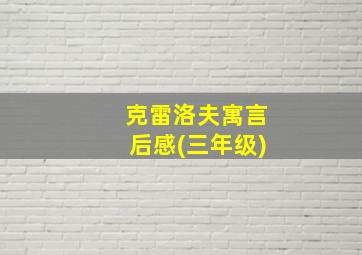 克雷洛夫寓言
后感(三年级)